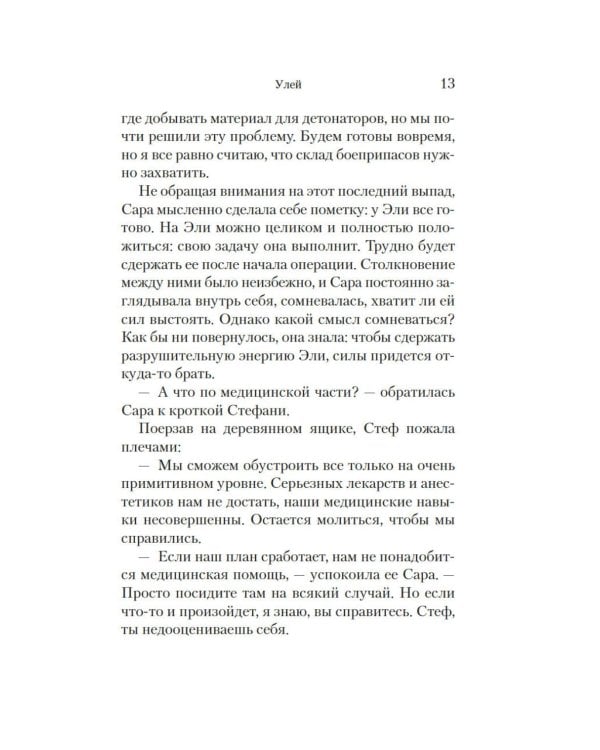 Улей 13

где добывать материал для детонаторов, но мы почти решили эту проблему. Будем готовы вовремя, но я все равно считаю, что склад боеприпасов нужно захватить.

Не обращая внимания на этот последний выпад, Сара мысленно сделала себе пометку: у Эли все готово. На Эли можно целиком и полностью положиться: свою задачу она выполнит. Трудно будет сдержать ее после начала операции. Столкновение между ними было неизбежно, и Сара постоянно заглядывала внутрь себя, сомневалась, хватит ли ей сил выстоять. Однако какой смысл сомневаться? Как бы ни повернулось, она знала: чтобы сдержать разрушительную энергию Эли, силы придется откуда-то брать.

— А что по медицинской части? — обратилась Сара к кроткой Стефани.

Поерзав на деревянном ящике, Стеф пожала плечами:

— Мы сможем обустроить все только на очень примитивном уровне. Серьезных лекарств и анестетиков нам не достать, наши медицинские навыки несовершенны. Остается молиться, чтобы мы справились.

— Если наш план сработает, нам не понадобится медицинская помощь, — успокоила ее Сара. — Просто посидите там на всякий случай. Но если что-то и произойдет, я знаю, вы справитесь. Стеф, ты недооцениваешь себя.